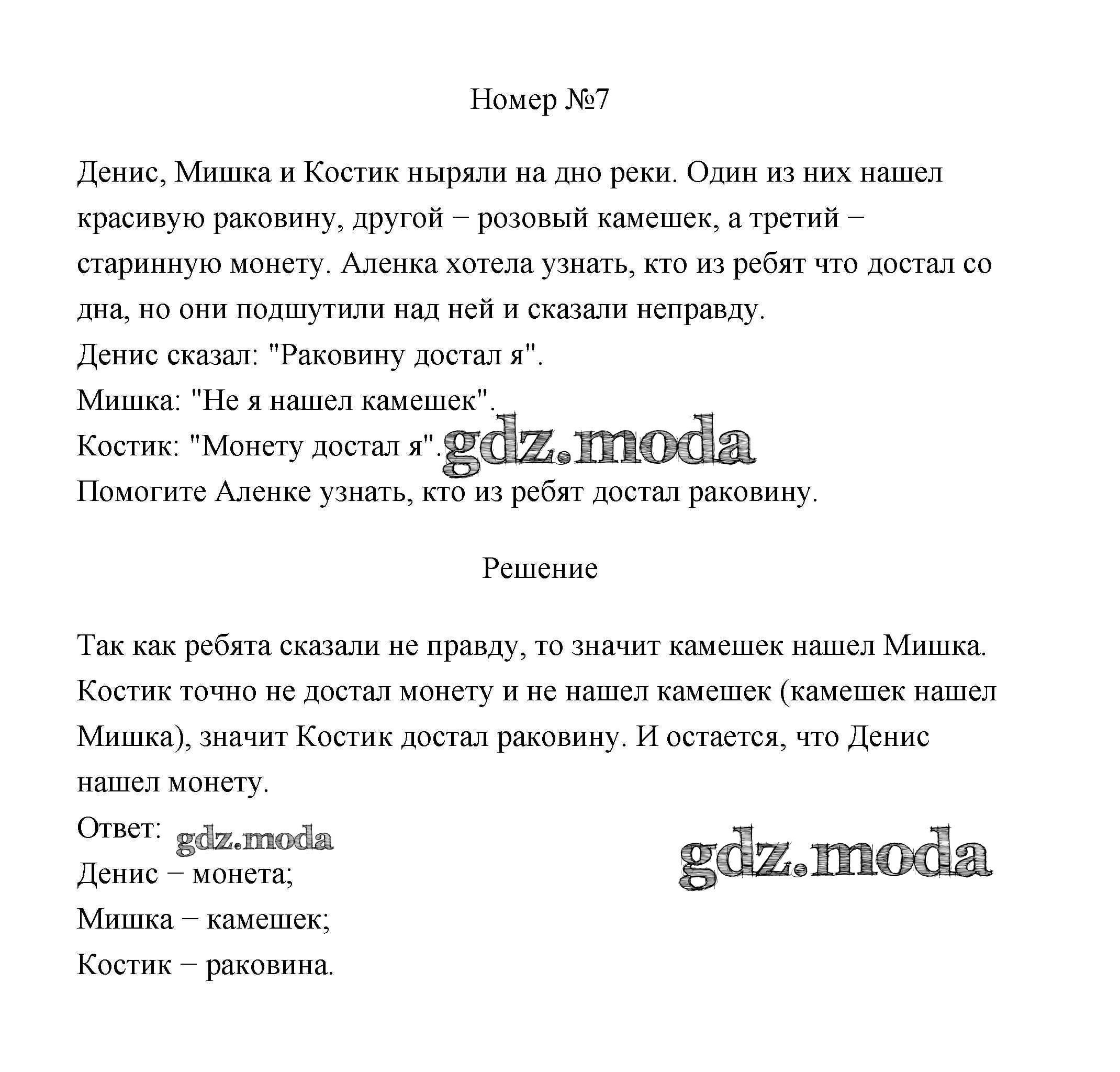 Номер №7

Денис, Мишка и Костик ныряли на дно реки. Один из них нашел красивую раковину, другой − розовый камешек, а третий − старинную монету. Аленка хотела узнать, кто из ребят что достал со дна, но они подшутили над ней и сказали неправду.
Денис сказал: "Раковину достал я".
Мишка: "Не я нашел камешек".
Костик: "Монету достал я".
gdz.moda
Помогите Аленке узнать, кто из ребят достал раковину.

Решение

Так как ребята сказали не правду, то значит камешек нашел Мишка. Костик точно не достал монету и не нашел камешек (камешек нашел Мишка), значит Костик достал раковину. И остается, что Денис нашел монету.
Ответ:
gdz.moda
gdz.moda
Денис − монета;
Мишка − камешек;
Костик − раковина.